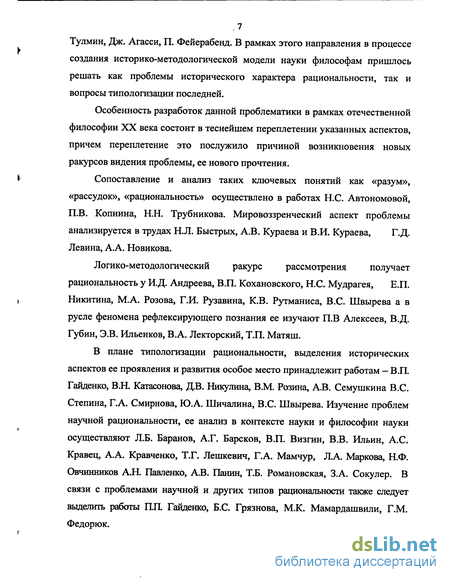 7

Тулмин, Дж. Агасси, П. Фейерабенд. В рамках этого направления в процессе создания историко-методологической модели науки философам пришлось решать как проблемы исторического характера рациональности, так и вопросы типологизации последней.

Особенность разработок данной проблематики в рамках отечественной философии XX века состоит в теснейшем переплетении указанных аспектов, причем переплетение это послужило причиной возникновения новых ракурсов видения проблемы, ее нового прочтения.

Сопоставление и анализ таких ключевых понятий как «разум», «рассудок», «рациональность» осуществлено в работах Н.С. Автономовой, П.В. Копнина, Н.Н. Трубникова. Мировоззренческий аспект проблемы анализируется в трудах Н.Л. Быстрых, А.В. Кураева и В.И. Кураева, Г.Д. Левина, А.А. Новикова.

Логико-методологический ракурс рассмотрения получает рациональность у И.Д. Андреева, В.П. Кохановского, Н.С. Мудрагея, Е.П. Никитина, М.А. Розова, Г.И. Рузавина, К.В. Рутманиса, В.С. Швырева а в русле феномена рефлексирующего познания ее изучают П.В Алексеев, В.Д. Губин, Э.В. Ильенков, В.А. Лекторский, Т.П. Матяш.

В плане типологизации рациональности, выделения исторических аспектов ее проявления и развития особое место принадлежит работам – В.П. Гайденко, В.Н. Катасонова, Д.В. Никулина, В.М. Розина, А.В. Семушкина В.С. Степина, Г.А. Смирнова, Ю.А. Шичалина, В.С. Швырева. Изучение проблем научной рациональности, ее анализ в контексте науки и философии науки осуществляют Л.Б. Баранов, А.Г. Барсков, В.П. Визгин, В.В. Ильин, А.С. Кравец, А.А. Кравченко, Т.Г. Лешкевич, Г.А. Мамчур, Л.А. Маркова, Н.Ф. Овчинников А.Н. Павленко, А.В. Панин, Т.Б. Романовская, З.А. Сокулер. В связи с проблемами научной и других типов рациональности также следует выделить работы П.П. Гайденко, Б.С. Грязнова, М.К. Мамардашвили, Г.М. Федорюк.

dsLib.net
библиотека диссертаций